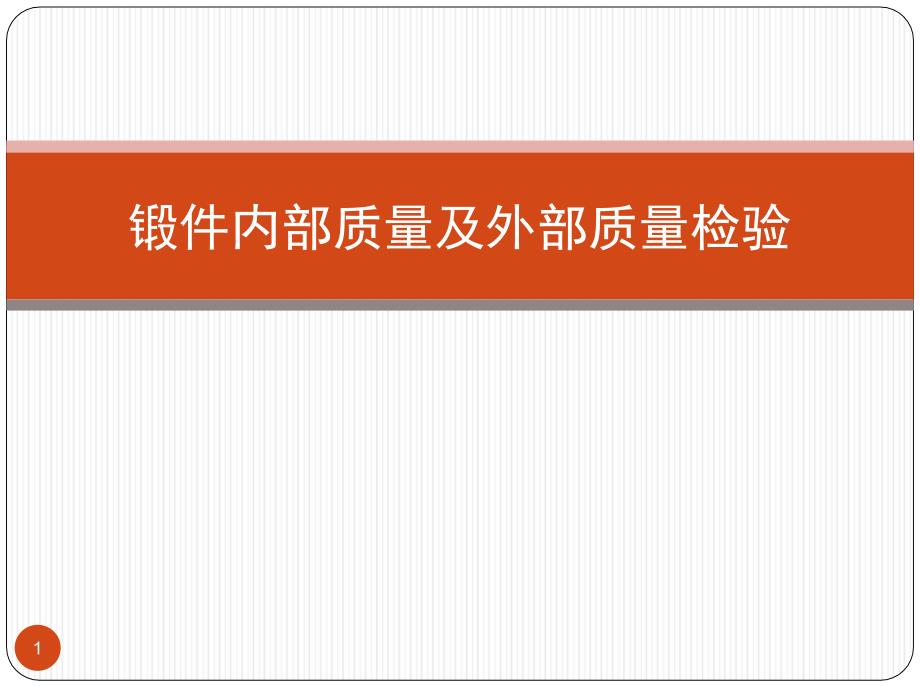 锻件内部质量及外部质量检验

1